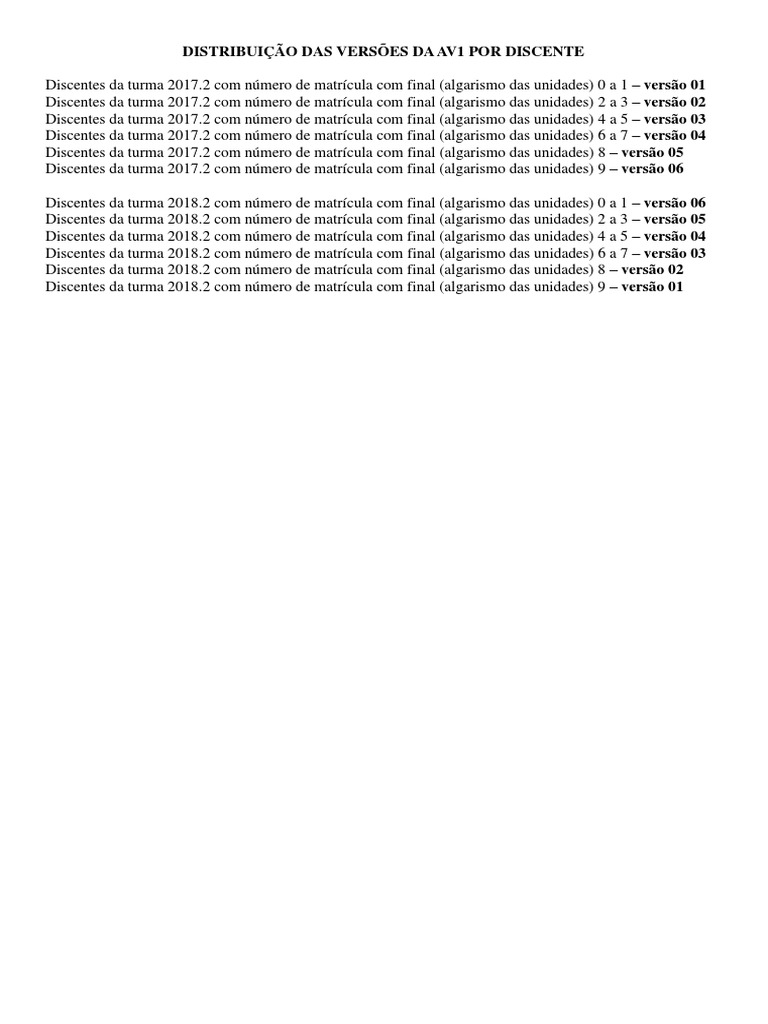 DISTRIBUIÇÃO DAS VERSÕES DA AV1 POR DISCENTE

Discentes da turma 2017.2 com número de matrícula com final (algarismo das unidades) 0 a 1 – versão 01
Discentes da turma 2017.2 com número de matrícula com final (algarismo das unidades) 2 a 3 – versão 02
Discentes da turma 2017.2 com número de matrícula com final (algarismo das unidades) 4 a 5 – versão 03
Discentes da turma 2017.2 com número de matrícula com final (algarismo das unidades) 6 a 7 – versão 04
Discentes da turma 2017.2 com número de matrícula com final (algarismo das unidades) 8 – versão 05
Discentes da turma 2017.2 com número de matrícula com final (algarismo das unidades) 9 – versão 06

Discentes da turma 2018.2 com número de matrícula com final (algarismo das unidades) 0 a 1 – versão 06
Discentes da turma 2018.2 com número de matrícula com final (algarismo das unidades) 2 a 3 – versão 05
Discentes da turma 2018.2 com número de matrícula com final (algarismo das unidades) 4 a 5 – versão 04
Discentes da turma 2018.2 com número de matrícula com final (algarismo das unidades) 6 a 7 – versão 03
Discentes da turma 2018.2 com número de matrícula com final (algarismo das unidades) 8 – versão 02
Discentes da turma 2018.2 com número de matrícula com final (algarismo das unidades) 9 – versão 01